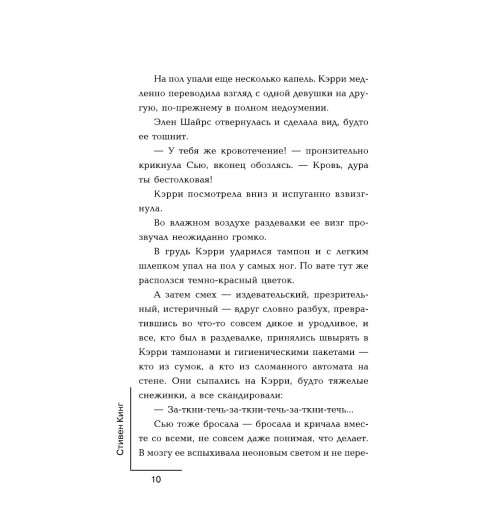 На пол упали еще несколько капель. Кэрри медленно переводила взгляд с одной девушки на другую, по-прежнему в полном недоумении.

Элен Шайрс отвернулась и сделала вид, будто ее тошнит.

— У тебя же кровотечение! — пронзительно крикнула Сью, вконец обозлясь. — Кровь, дура ты бестолковая!

Кэрри посмотрела вниз и испуганно взвизгнула.

Во влажном воздухе раздевалки ее визг прозвучал неожиданно громко.

В грудь Кэрри ударился тампон и с легким шлепком упал на пол у самых ног. По вате тут же расползся темно-красный цветок.

А затем смех — издевательский, презрительный, истеричный — вдруг словно разбух, превратившись во что-то совсем дикое и уродливое, и все, кто был в раздевалке, принялись швырять в Кэрри тампонами и гигиеническими пакетами — кто из сумок, а кто из сломанного автомата на стене. Они сыпались на Кэрри, будто тяжелые снежинки, а все скандировали:

— За-ткни-течь-за-ткни-течь-за-ткни-течь...

Сью тоже бросала — бросала и кричала вместе со всеми, не совсем даже понимая, что делает. В мозгу ее вспыхивала неоновым светом и не пере-

Стивен Кинг

10